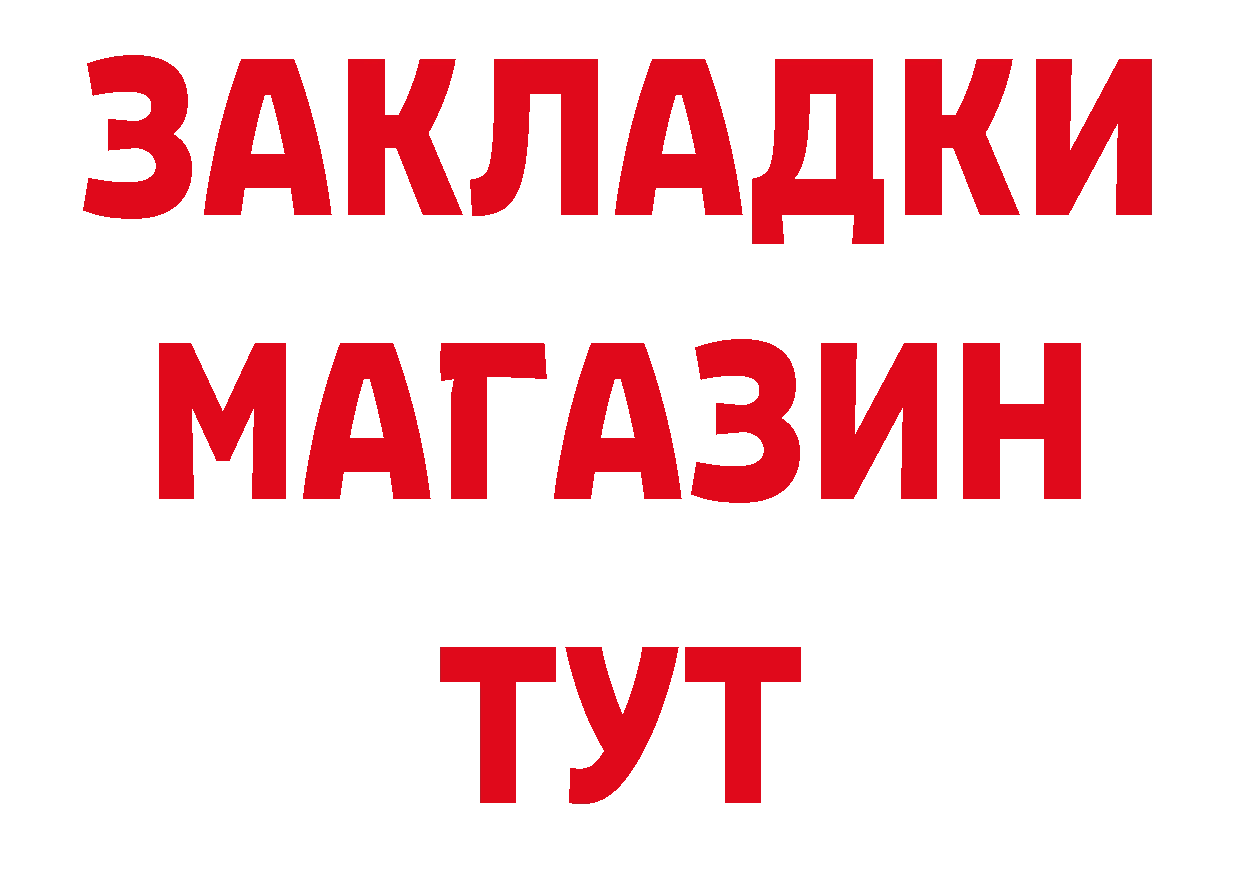 ЗАКЛАДКИ
МАГАЗИН
ТУТ